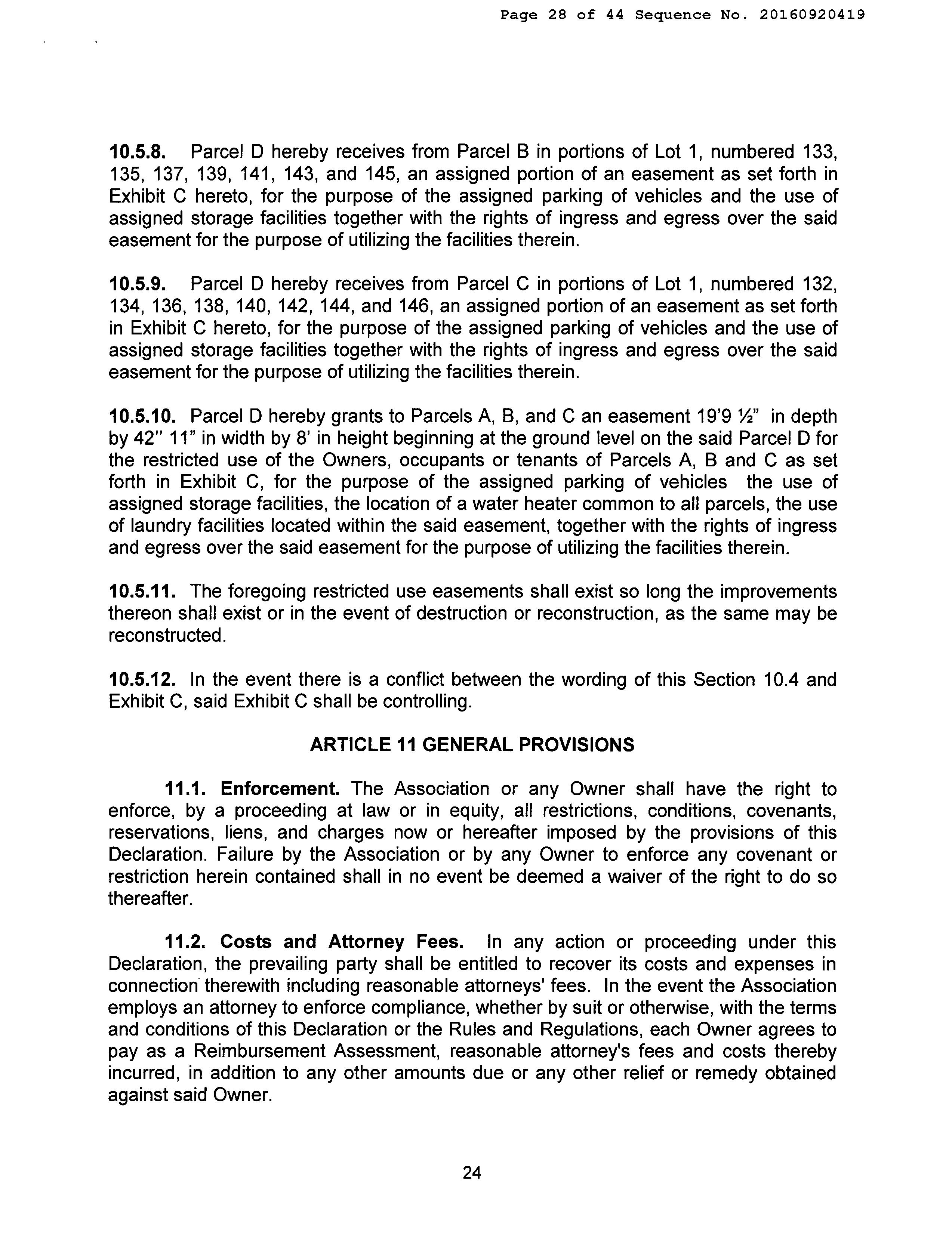 Page 28 of 44 Sequence No. 20160920419

10.5.8. Parcel D hereby receives from Parcel B in portions of Lot 1, numbered 133, 135, 137, 139, 141, 143, and 145, an assigned portion of an easement as set forth in Exhibit C hereto, for the purpose of the assigned parking of vehicles and the use of assigned storage facilities together with the rights of ingress and egress over the said easement for the purpose of utilizing the facilities therein.

10.5.9. Parcel D hereby receives from Parcel C in portions of Lot 1, numbered 132, 134, 136, 138, 140, 142, 144, and 146, an assigned portion of an easement as set forth in Exhibit C hereto, for the purpose of the assigned parking of vehicles and the use of assigned storage facilities together with the rights of ingress and egress over the said easement for the purpose of utilizing the facilities therein.

10.5.10. Parcel D hereby grants to Parcels A, B, and C an easement 19'9 ½" in depth by 42" 11" in width by 8' in height beginning at the ground level on the said Parcel D for the restricted use of the Owners, occupants or tenants of Parcels A, B and C as set forth in Exhibit C, for the purpose of the assigned parking of vehicles the use of assigned storage facilities, the location of a water heater common to all parcels, the use of laundry facilities located within the said easement, together with the rights of ingress and egress over the said easement for the purpose of utilizing the facilities therein.

10.5.11. The foregoing restricted use easements shall exist so long the improvements thereon shall exist or in the event of destruction or reconstruction, as the same may be reconstructed.

10.5.12. In the event there is a conflict between the wording of this Section 10.4 and Exhibit C, said Exhibit C shall be controlling.

ARTICLE 11 GENERAL PROVISIONS

11.1. Enforcement. The Association or any Owner shall have the right to enforce, by a proceeding at law or in equity, all restrictions, conditions, covenants, reservations, liens, and charges now or hereafter imposed by the provisions of this Declaration. Failure by the Association or by any Owner to enforce any covenant or restriction herein contained shall in no event be deemed a waiver of the right to do so thereafter.

11.2. Costs and Attorney Fees. In any action or proceeding under this Declaration, the prevailing party shall be entitled to recover its costs and expenses in connection therewith including reasonable attorneys' fees. In the event the Association employs an attorney to enforce compliance, whether by suit or otherwise, with the terms and conditions of this Declaration or the Rules and Regulations, each Owner agrees to pay as a Reimbursement Assessment, reasonable attorney's fees and costs thereby incurred, in addition to any other amounts due or any other relief or remedy obtained against said Owner.

24